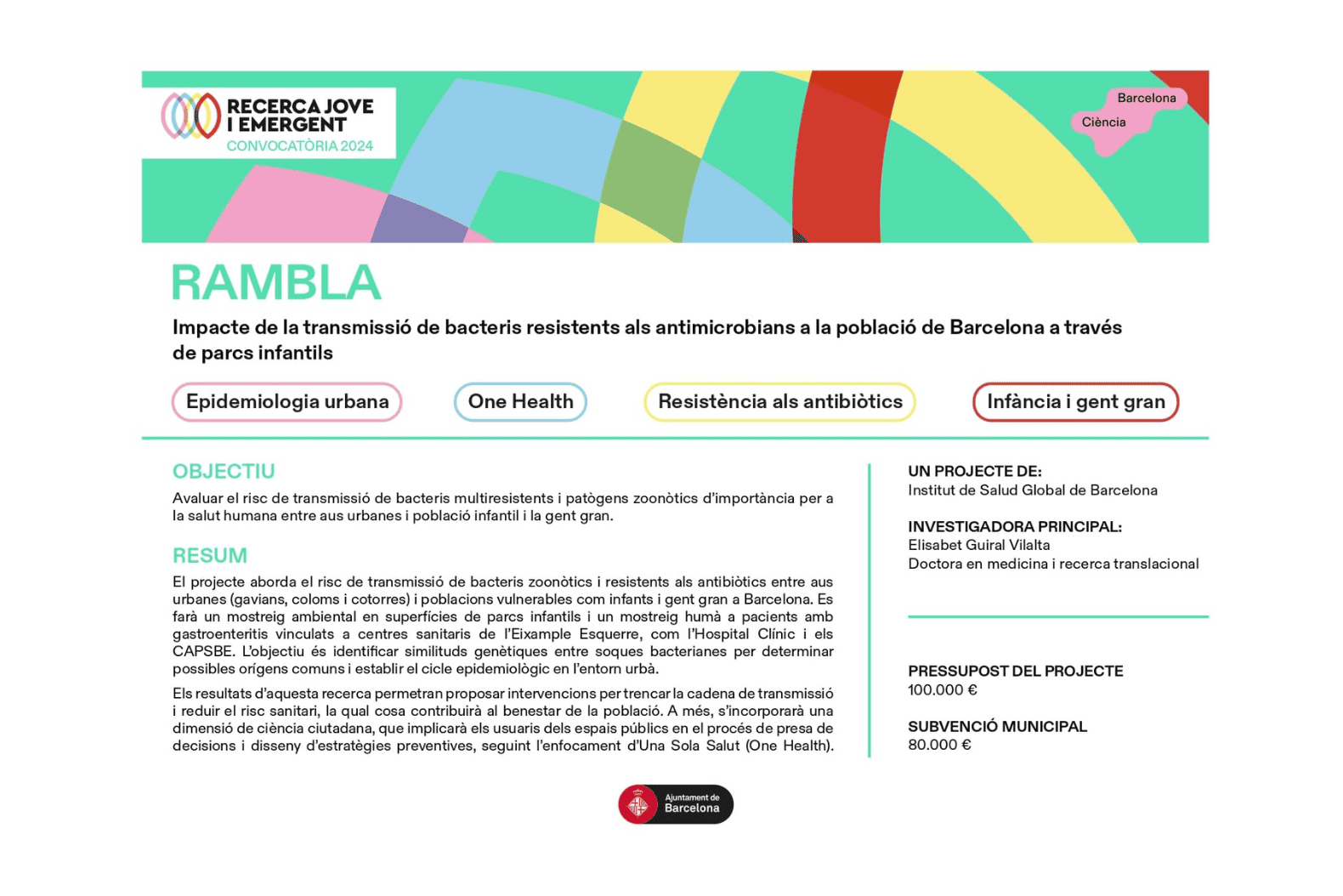 RECERCA JOVE I EMERGENT
CONVOCATÒRIA 2024

Barcelona
Ciència

RAMBLA

Impacte de la transmissió de bacteris resistents als antimicrobians a la població de Barcelona a través de parcs infantils

Epidemiologia urbana
One Health
Resistència als antibiòtics
Infància i gent gran

OBJECTIU

Avaluar el risc de transmissió de bacteris multiresistents i patògens zoonòtics d'importància per a la salut humana entre aus urbanes i població infantil i la gent gran.

RESUM

El projecte aborda el risc de transmissió de bacteris zoonòtics i resistents als antibiòtics entre aus urbanes (gavians, coloms i cotorres) i poblacions vulnerables com infants i gent gran a Barcelona. Es farà un mostreig ambiental en superfícies de parcs infantils i un mostreig humà a pacients amb gastroenteritis vinculats a centres sanitaris de l'Eixample Esquerre, com l'Hospital Clínic i els CAPSBE. L'objectiu és identificar similituds genètiques entre soques bacterianes per determinar possibles orígens comuns i establir el cicle epidemiològic en l'entorn urbà.

Els resultats d'aquesta recerca permetran proposar intervencions per trencar la cadena de transmissió i reduir el risc sanitari, la qual cosa contribuirà al benestar de la població. A més, s'incorporarà una dimensió de ciència ciutadana, que implicarà els usuaris dels espais públics en el procés de presa de decisions i disseny d'estratègies preventives, seguint l'enfocament d'Una Sola Salut (One Health).

UN PROJECTE DE:
Institut de Salud Global de Barcelona

INVESTIGADORA PRINCIPAL:
Elisabet Guiral Vilalta
Doctora en medicina i recerca translacional

PRESSUPOST DEL PROJECTE
100.000 €

SUBVENCIÓ MUNICIPAL
80.000 €

Ajuntament de Barcelona